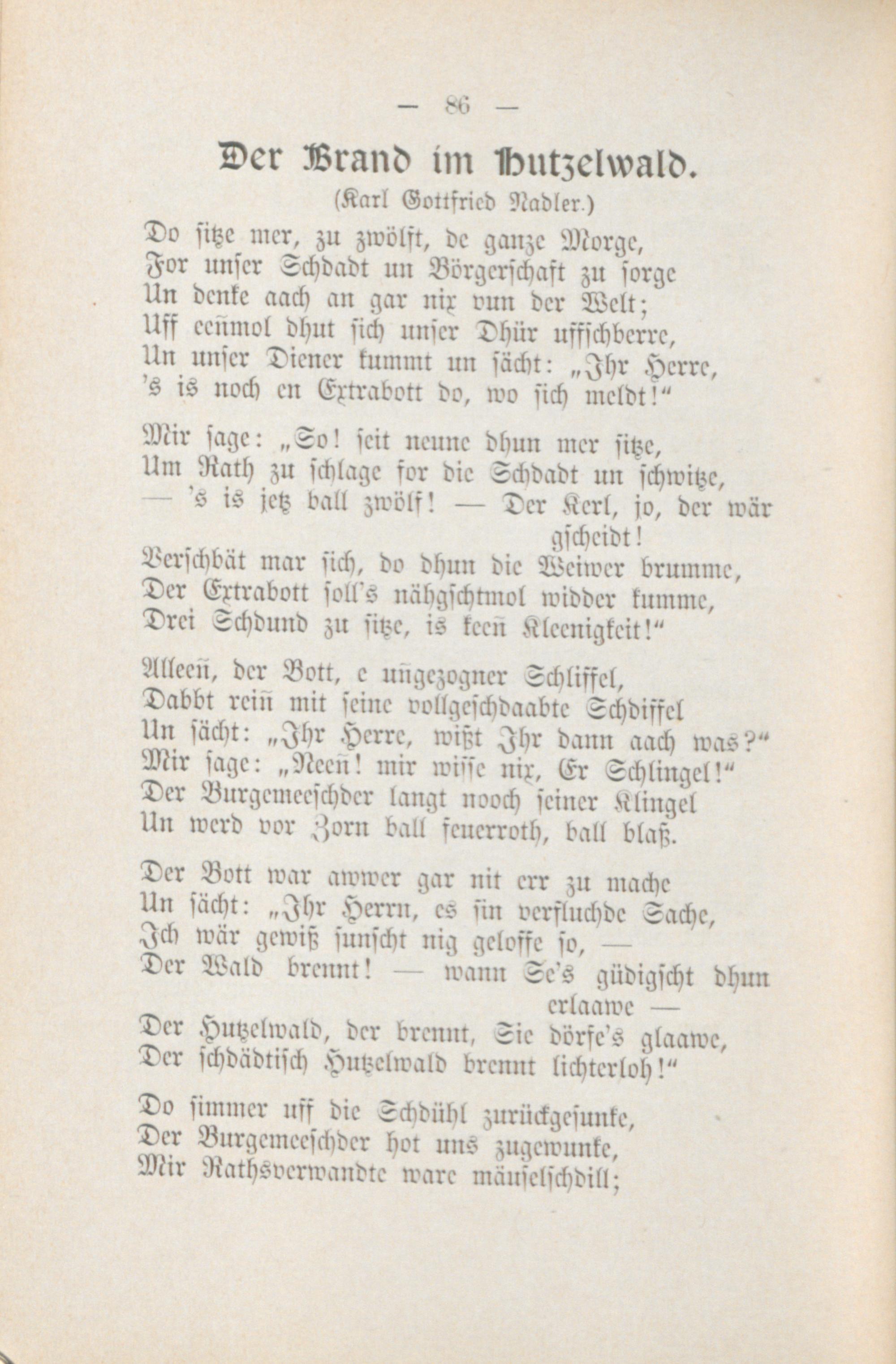 — 86 —

Der Brand im Hutzelwald.

(Karl Gottfried Nadler.)

Do sitze mer, zu zwölft, de ganze Morge,
For unser Schdadt un Börgerschaft zu sorge
Un denke aach an gar nix vun der Welt;
Uff eeñmol dhut sich unser Dhür uffschberre,
Un unser Diener kummt un sächt: „Ihr Herre,
's is noch en Extrabott do, wo sich meldt!“

Mir sage: „So! seit neune dhun mer sitze,
Um Rath zu schlage for die Schdadt un schwitze,
— 's is jetz ball zwölf! — Der Kerl, jo, der wär gscheidt!
Verschbät mar sich, do dhun die Weiwer brumme,
Der Extrabott soll's nähgschtmol widder kumme,
Drei Schdund zu sitze, is keeñ Kleenigkeit!“

Alleeñ, der Bott, e uñgezogner Schliffel,
Dabbt reiñ mit seine vollgeschdaabte Schdiffel
Un sächt: „Ihr Herre, wißt Ihr dann aach was?“
Mir sage: „Neeñ! mir wisse nix, Er Schlingel!“
Der Burgemeeschder langt nooch seiner Klingel
Un werd vor Zorn ball feuerroth, ball blaß.

Der Bott war awwer gar nit err zu mache
Un sächt: „Ihr Herrn, es sin verfluchde Sache,
Ich wär gewiß sunscht nig geloffe so, —
Der Wald brennt! — wann Se's güdigscht dhun erlaawe —
Der Hutzelwald, der brennt, Sie dörfe's glaawe,
Der schdädtisch Hutzelwald brennt lichterloh!“

Do simmer uff die Schdühl zurückgesunke,
Der Burgemeeschder hot uns zugewunke,
Mir Rathsverwandte ware mäuselschdill;